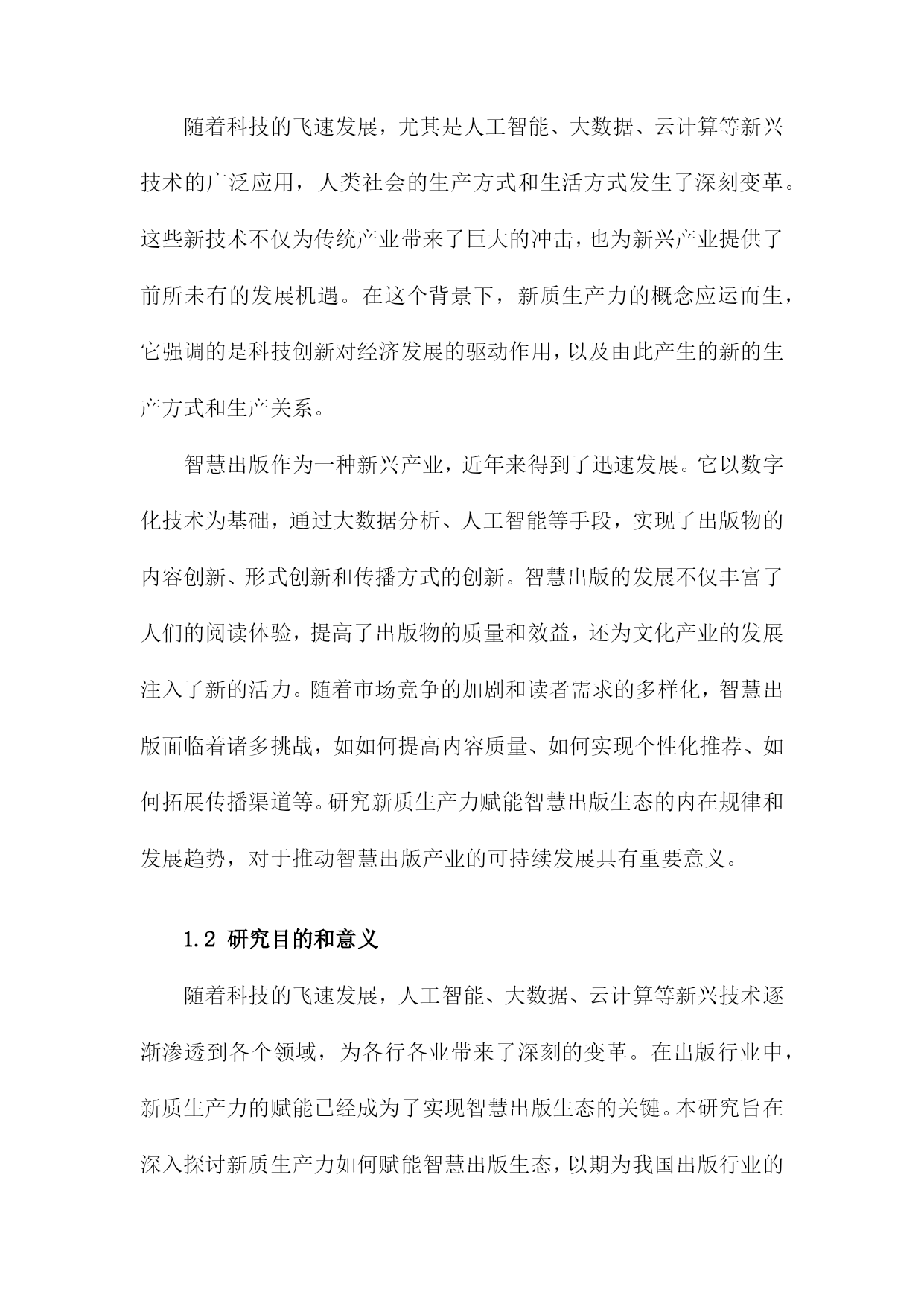 随着科技的飞速发展，尤其是人工智能、大数据、云计算等新兴技术的广泛应用，人类社会的生产方式和生活方式发生了深刻变革。这些新技术不仅为传统产业带来了巨大的冲击，也为新兴产业提供了前所未有的发展机遇。在这个背景下，新质生产力的概念应运而生，它强调的是科技创新对经济发展的驱动作用，以及由此产生的新的生产方式和生产关系。

智慧出版作为一种新兴产业，近年来得到了迅速发展。它以数字化技术为基础，通过大数据分析、人工智能等手段，实现了出版物的内容创新、形式创新和传播方式的创新。智慧出版的发展不仅丰富了人们的阅读体验，提高了出版物的质量和效益，还为文化产业的发展注入了新的活力。随着市场竞争的加剧和读者需求的多样化，智慧出版面临着诸多挑战，如如何提高内容质量、如何实现个性化推荐、如何拓展传播渠道等。研究新质生产力赋能智慧出版生态的内在规律和发展趋势，对于推动智慧出版产业的可持续发展具有重要意义。

1.2 研究目的和意义

随着科技的飞速发展，人工智能、大数据、云计算等新兴技术逐渐渗透到各个领域，为各行各业带来了深刻的变革。在出版行业中，新质生产力的赋能已经成为了实现智慧出版生态的关键。本研究旨在深入探讨新质生产力如何赋能智慧出版生态，以期为我国出版行业的